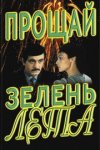 ПРОЩАЙ
ЗЕЛЕНЬ
ЛЕТА